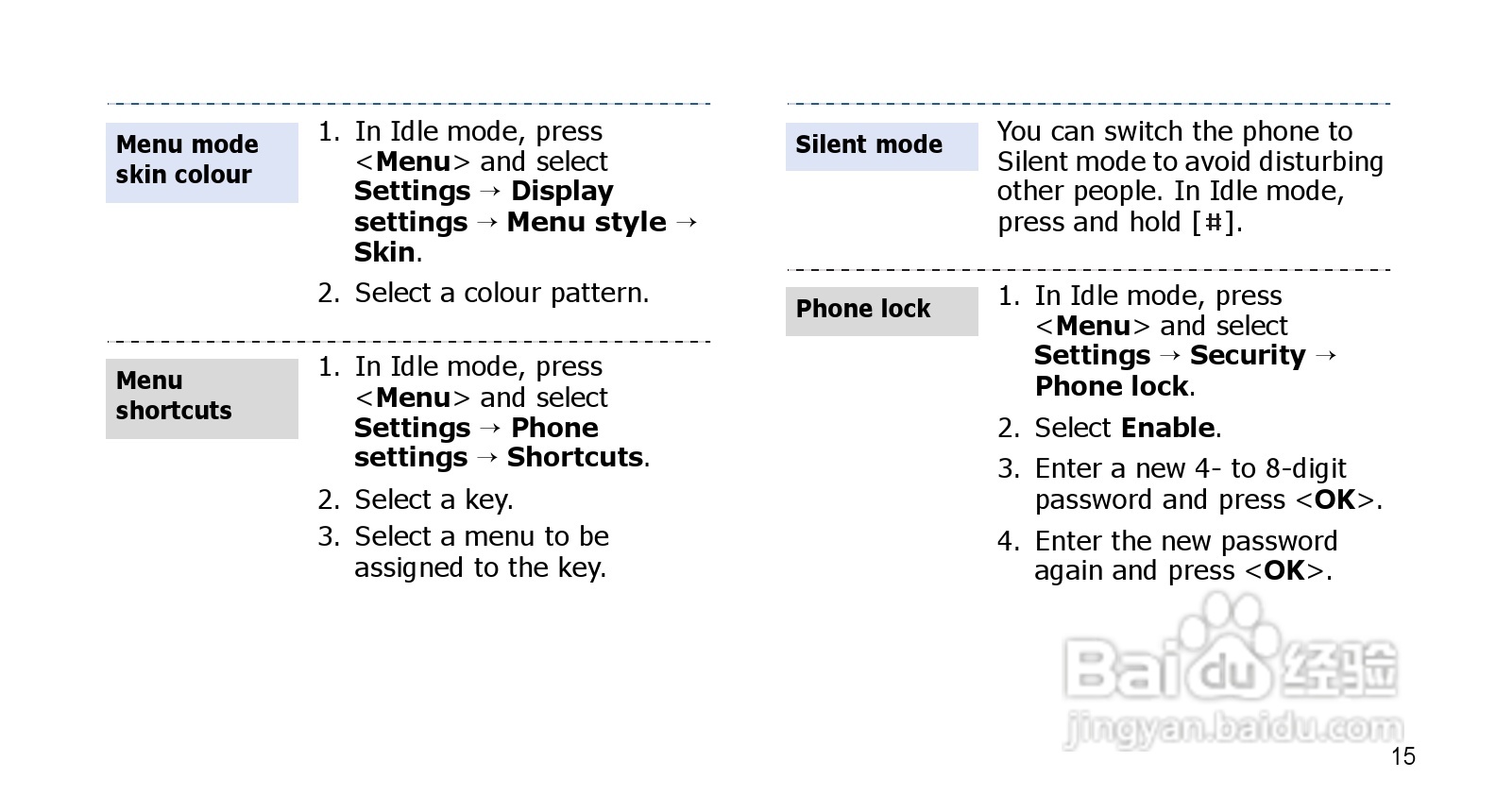 Menu mode skin colour

1. In Idle mode, press <Menu> and select Settings → Display settings → Menu style → Skin.

2. Select a colour pattern.

Menu shortcuts

1. In Idle mode, press <Menu> and select Settings → Phone settings → Shortcuts.

2. Select a key.

3. Select a menu to be assigned to the key.

Silent mode

You can switch the phone to Silent mode to avoid disturbing other people. In Idle mode, press and hold [#].

Phone lock

1. In Idle mode, press <Menu> and select Settings → Security → Phone lock.

2. Select Enable.

3. Enter a new 4- to 8-digit password and press <OK>.

4. Enter the new password again and press <OK>.

15

Baidu经验
jingyan.baidu.com